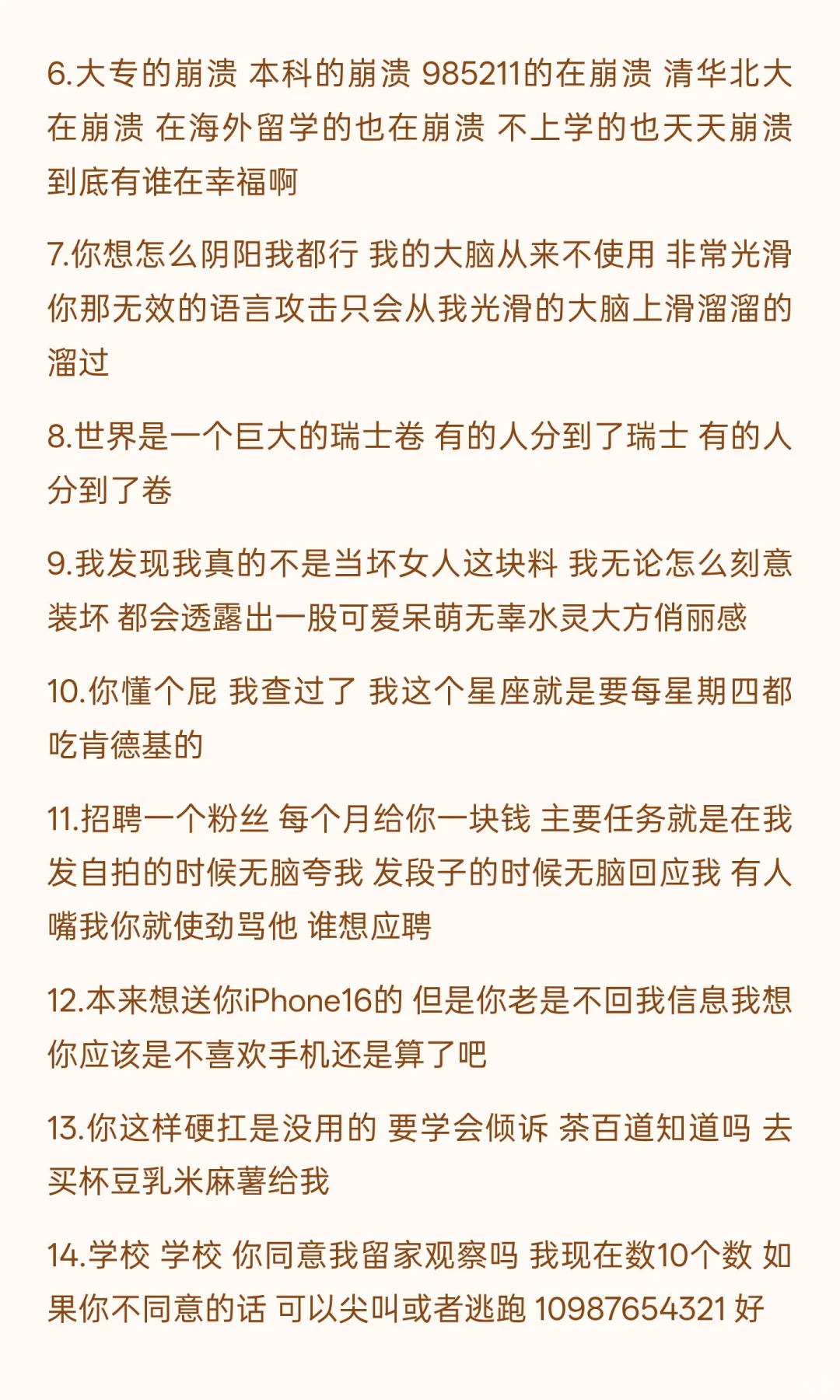 6.大专的崩溃 本科的崩溃 985211的在崩溃 清华北大在崩溃 在海外留学的也在崩溃 不上学的也天天崩溃 到底有谁在幸福啊

7.你想怎么阴阳我都行 我的大脑从来不使用 非常光滑 你那无效的语言攻击只会从我光滑的大脑上滑溜溜的溜过

8.世界是一个巨大的瑞士卷 有的人分到了瑞士 有的人分到了卷

9.我发现我真的不是当坏女人这块料 我无论怎么刻意装坏 都会透露出一股可爱呆萌无辜水灵大方俏丽感

10.你懂个屁 我查过了 我这个星座就是要每星期四都吃肯德基的

11.招聘一个粉丝 每个月给你一块钱 主要任务就是在我发自拍的时候无脑夸我 发段子的时候无脑回应我 有人嘴我你就使劲骂他 谁想应聘

12.本来想送你iPhone16的 但是你老是不回我信息我想你应该是不喜欢手机还是算了吧

13.你这样硬扛是没用的 要学会倾诉 茶百道知道吗 去买杯豆乳米麻薯给我

14.学校 学校 你同意我留家观察吗 我现在数10个数 如果你不同意的话 可以尖叫或者逃跑 10987654321 好